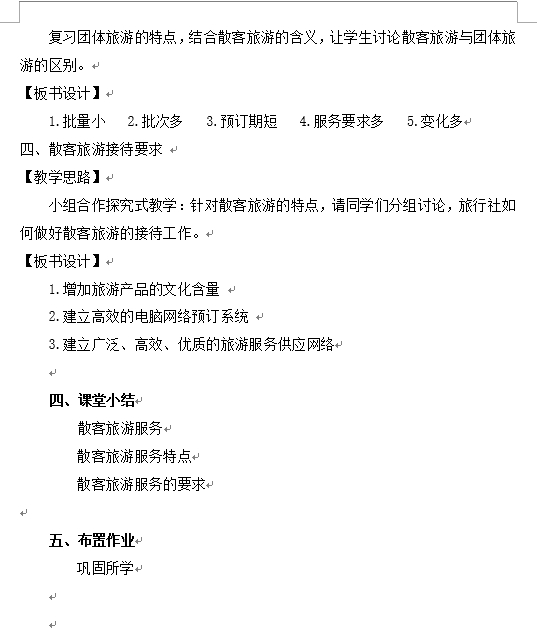 复习团体旅游的特点，结合散客旅游的含义，让学生讨论散客旅游与团体旅游的区别。

【板书设计】

1.批量小　2.批次多　3.预订期短　4.服务要求多　5.变化多

四、散客旅游接待要求

【教学思路】

小组合作探究式教学：针对散客旅游的特点，请同学们分组讨论，旅行社如何做好散客旅游的接待工作。

【板书设计】

1.增加旅游产品的文化含量

2.建立高效的电脑网络预订系统

3.建立广泛、高效、优质的旅游服务供应网络

四、课堂小结

散客旅游服务

散客旅游服务特点

散客旅游服务的要求

五、布置作业

巩固所学